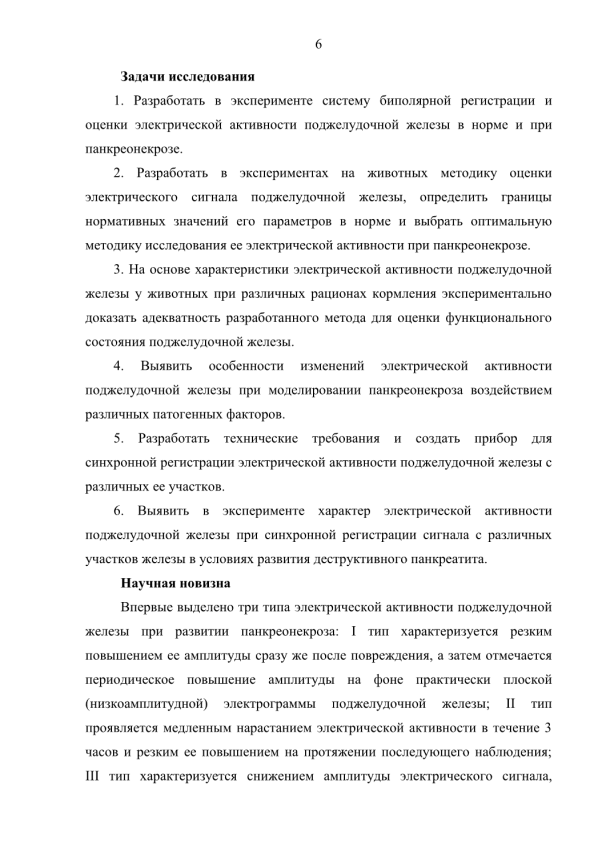 6

Задачи исследования

1. Разработать в эксперименте систему биполярной регистрации и оценки электрической активности поджелудочной железы в норме и при панкреонекрозе.

2. Разработать в экспериментах на животных методику оценки электрического сигнала поджелудочной железы, определить границы нормативных значений его параметров в норме и выбрать оптимальную методику исследования ее электрической активности при панкреонекрозе.

3. На основе характеристики электрической активности поджелудочной железы у животных при различных рационах кормления экспериментально доказать адекватность разработанного метода для оценки функционального состояния поджелудочной железы.

4. Выявить особенности изменений электрической активности поджелудочной железы при моделировании панкреонекроза воздействием различных патогенных факторов.

5. Разработать технические требования и создать прибор для синхронной регистрации электрической активности поджелудочной железы с различных ее участков.

6. Выявить в эксперименте характер электрической активности поджелудочной железы при синхронной регистрации сигнала с различных участков железы в условиях развития деструктивного панкреатита.

Научная новизна

Впервые выделено три типа электрической активности поджелудочной железы при развитии панкреонекроза: I тип характеризуется резким повышением ее амплитуды сразу же после повреждения, а затем отмечается периодическое повышение амплитуды на фоне практически плоской (низкоамплитудной) электрограммы поджелудочной железы; II тип проявляется медленным нарастанием электрической активности в течение 3 часов и резким ее повышением на протяжении последующего наблюдения; III тип характеризуется снижением амплитуды электрического сигнала,